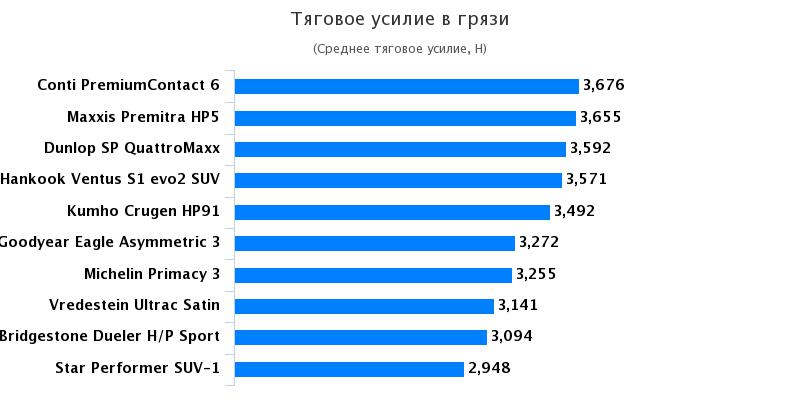 Тяговое усилие в грязи

(Среднее тяговое усилие, Н)

Conti PremiumContact 6 3,676
Maxxis Premitra HP5 3,655
Dunlop SP QuattroMaxx 3,592
Hankook Ventus S1 evo2 SUV 3,571
Kumho Crugen HP91 3,492
Goodyear Eagle Asymmetric 3 3,272
Michelin Primacy 3 3,255
Vredestein Ultrac Satin 3,141
Bridgestone Dueler H/P Sport 3,094
Star Performer SUV-1 2,948